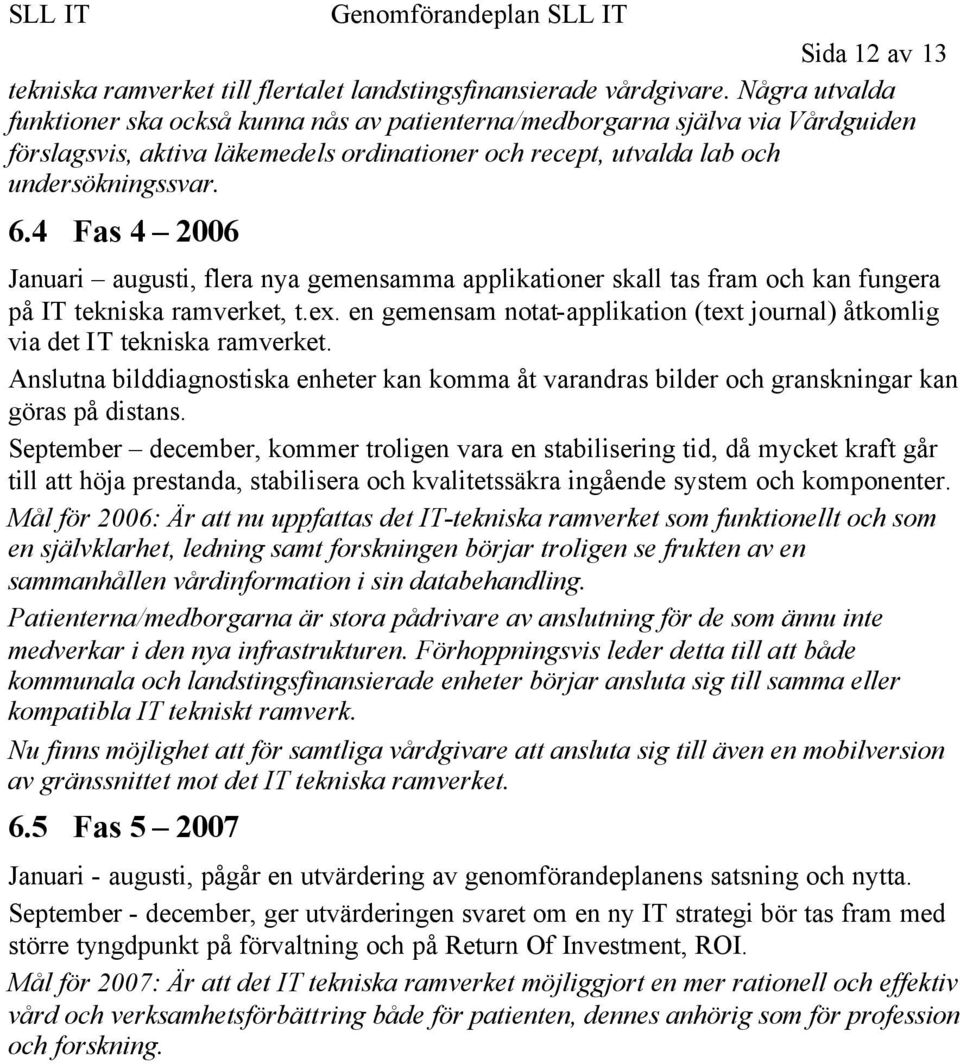 SLL IT Genomförandeplan SLL IT Sida 12 av 13

tekniska ramverket till flertalet landstingsfinansierade vårdgivare. Några utvalda funktioner ska också kunna nås av patienterna/medborgarna själva via Vårdguiden förslagsvis, aktiva läkemedels ordinationer och recept, utvalda lab och undersökningssvar.

6.4 Fas 4 – 2006

Januari – augusti, flera nya gemensamma applikationer skall tas fram och kan fungera på IT tekniska ramverket, t.ex. en gemensam notat-applikation (text journal) åtkomlig via det IT tekniska ramverket.

Anslutna bilddiagnostiska enheter kan komma åt varandras bilder och granskningar kan göras på distans.

September – december, kommer troligen vara en stabilisering tid, då mycket kraft går till att höja prestanda, stabilisera och kvalitetssäkra ingående system och komponenter.

Mål för 2006: Är att nu uppfattas det IT-tekniska ramverket som funktionellt och som en självklarhet, ledning samt forskningen börjar troligen se frukten av en sammanhållen vårdinformation i sin databehandling.

Patienterna/medborgarna är stora pådrivare av anslutning för de som ännu inte medverkar i den nya infrastrukturen. Förhoppningsvis leder detta till att både kommunala och landstingsfinansierade enheter börjar ansluta sig till samma eller kompatibla IT tekniskt ramverk.

Nu finns möjlighet att för samtliga vårdgivare att ansluta sig till även en mobilversion av gränssnittet mot det IT tekniska ramverket.

6.5 Fas 5 – 2007

Januari - augusti, pågår en utvärdering av genomförandeplanens satsning och nytta.

September - december, ger utvärderingen svaret om en ny IT strategi bör tas fram med större tyngdpunkt på förvaltning och på Return Of Investment, ROI.

Mål för 2007: Är att det IT tekniska ramverket möjliggjort en mer rationell och effektiv vård och verksamhetsförbättring både för patienten, dennes anhörig som för profession och forskning.